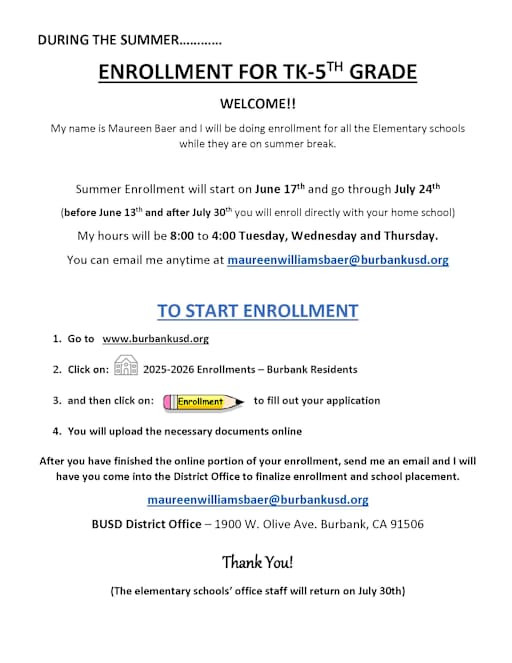 DURING THE SUMMER…………

ENROLLMENT FOR TK-5$^{TH}$ GRADE

WELCOME!!

My name is Maureen Baer and I will be doing enrollment for all the Elementary schools while they are on summer break.

Summer Enrollment will start on June 17$^{th}$ and go through July 24$^{th}$

(before June 13$^{th}$ and after July 30$^{th}$ you will enroll directly with your home school)

My hours will be 8:00 to 4:00 Tuesday, Wednesday and Thursday.

You can email me anytime at maureenwilliamsbaer@burbankusd.org

TO START ENROLLMENT

1. Go to www.burbankusd.org

2. Click on: 2025-2026 Enrollments – Burbank Residents

3. and then click on: Enrollment to fill out your application

4. You will upload the necessary documents online

After you have finished the online portion of your enrollment, send me an email and I will have you come into the District Office to finalize enrollment and school placement.

maureenwilliamsbaer@burbankusd.org

BUSD District Office – 1900 W. Olive Ave. Burbank, CA 91506

Thank You!

(The elementary schools' office staff will return on July 30th)